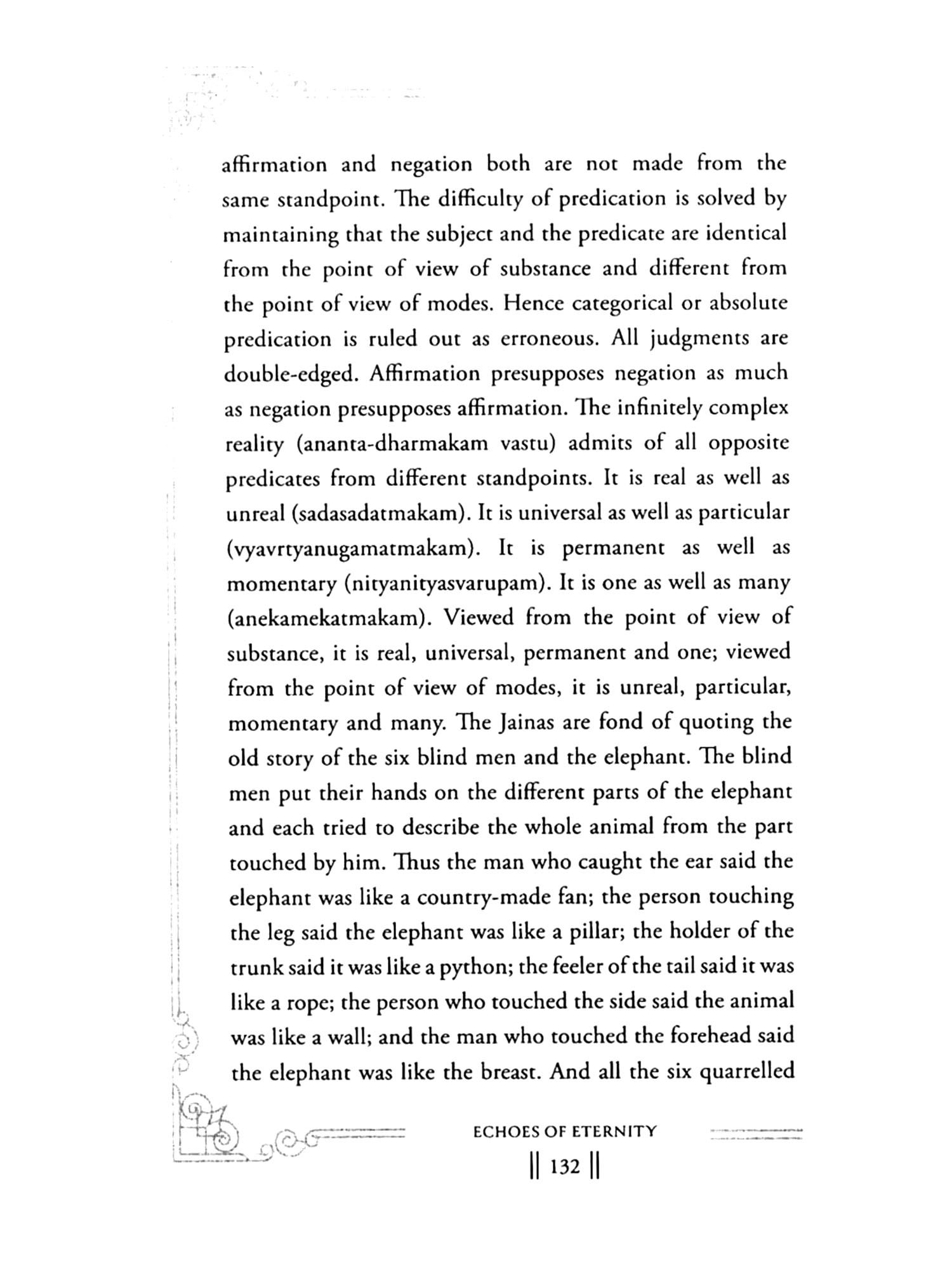 affirmation and negation both are not made from the same standpoint. The difficulty of predication is solved by maintaining that the subject and the predicate are identical from the point of view of substance and different from the point of view of modes. Hence categorical or absolute predication is ruled out as erroneous. All judgments are double-edged. Affirmation presupposes negation as much as negation presupposes affirmation. The infinitely complex reality (ananta-dharmakam vastu) admits of all opposite predicates from different standpoints. It is real as well as unreal (sadasadatmakam). It is universal as well as particular (vyavrtyanugamatmakam). It is permanent as well as momentary (nityanityasvarupam). It is one as well as many (anekamekatmakam). Viewed from the point of view of substance, it is real, universal, permanent and one; viewed from the point of view of modes, it is unreal, particular, momentary and many. The Jainas are fond of quoting the old story of the six blind men and the elephant. The blind men put their hands on the different parts of the elephant and each tried to describe the whole animal from the part touched by him. Thus the man who caught the ear said the elephant was like a country-made fan; the person touching the leg said the elephant was like a pillar; the holder of the trunk said it was like a python; the feeler of the tail said it was like a rope; the person who touched the side said the animal was like a wall; and the man who touched the forehead said the elephant was like the breast. And all the six quarrelled

ECHOES OF ETERNITY

|| 132 ||